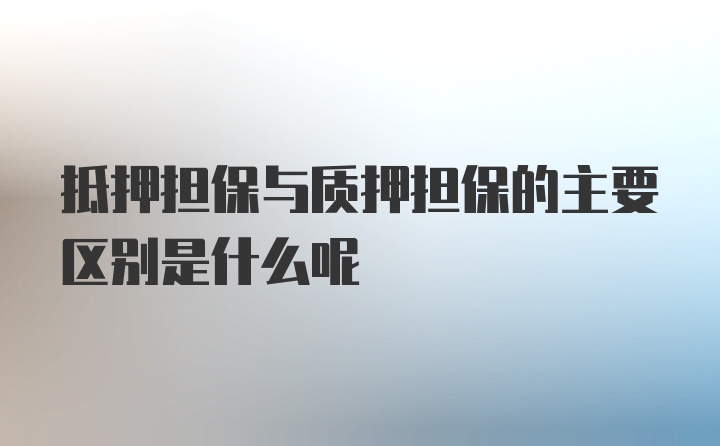 抵押担保与质押担保的主要区别是什么呢